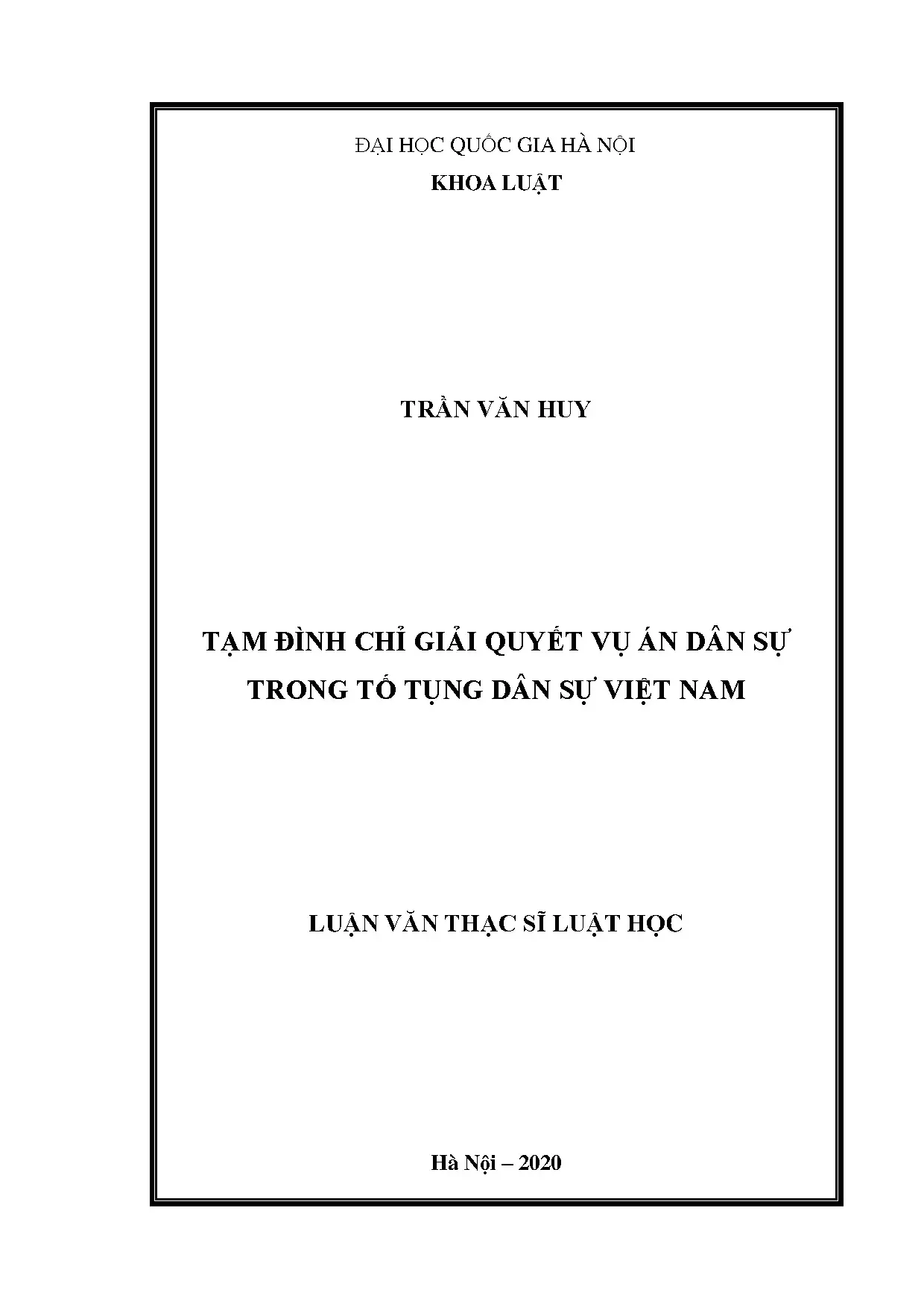 ĐẠI HỌC QUỐC GIA HÀ NỘI
KHOA LUẬT

TRẦN VĂN HUY

TẠM ĐÌNH CHỈ GIẢI QUYẾT VỤ ÁN DÂN SỰ
TRONG TỐ TỤNG DÂN SỰ VIỆT NAM

LUẬN VĂN THẠC SĨ LUẬT HỌC

Hà Nội – 2020